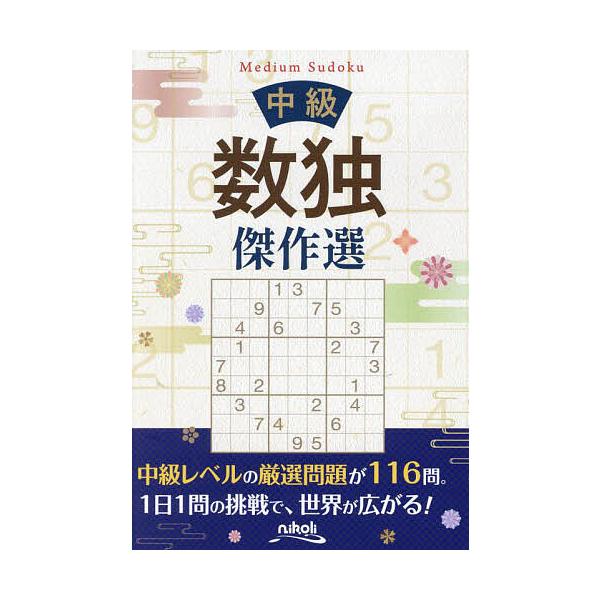 Medium Sudoku

中級

数独

傑作選

| | | | 1 | 3 | | | | |
|---|---|---|---|---|---|---|---|---|
| | | 9 | | | 7 | 5 | | |
| | 4 | | 6 | | | | 3 | |
| | 1 | | | | | 2 | | 7 |
| 7 | | | | | | | | 3 |
| 8 | | 2 | | | | | 1 | |
| | 3 | | | | 2 | | 4 | |
| | | 7 | 4 | | | 6 | | |
| | | | | 9 | 5 | | | |

中級レベルの厳選問題が116問。
1日1問の挑戦で、世界が広がる!

nikoli